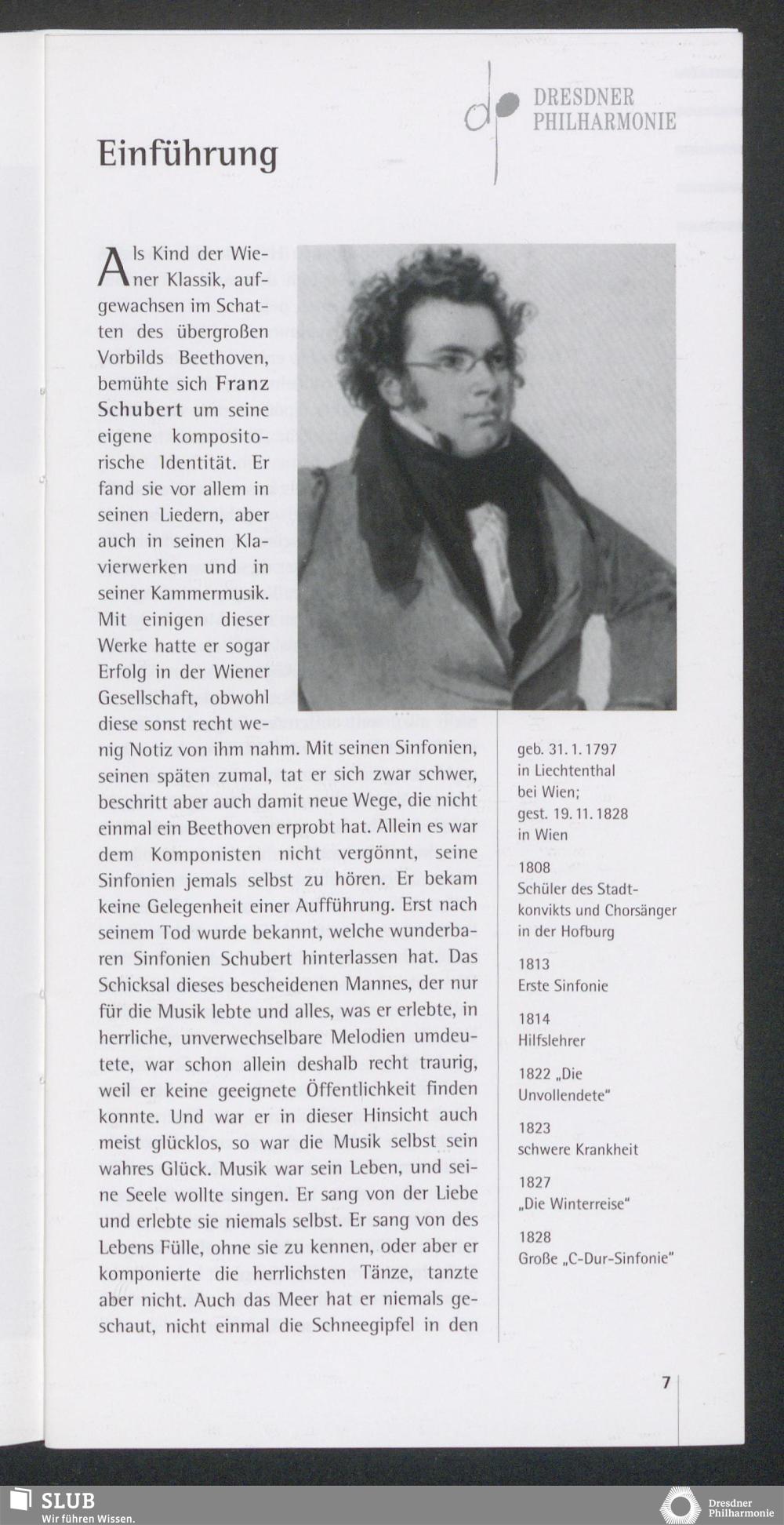 DRESDNER PHILHARMONIE

Einführung

Als Kind der Wiener Klassik, aufgewachsen im Schatten des übergroßen Vorbilds Beethoven, bemühte sich Franz Schubert um seine eigene kompositorische Identität. Er fand sie vor allem in seinen Liedern, aber auch in seinen Klavierwerken und in seiner Kammermusik. Mit einigen dieser Werke hatte er sogar Erfolg in der Wiener Gesellschaft, obwohl diese sonst recht wenig Notiz von ihm nahm. Mit seinen Sinfonien, seinen späten zumal, tat er sich zwar schwer, beschritt aber auch damit neue Wege, die nicht einmal ein Beethoven erprobt hat. Allein es war dem Komponisten nicht vergönnt, seine Sinfonien jemals selbst zu hören. Er bekam keine Gelegenheit einer Aufführung. Erst nach seinem Tod wurde bekannt, welche wunderbaren Sinfonien Schubert hinterlassen hat. Das Schicksal dieses bescheidenen Mannes, der nur für die Musik lebte und alles, was er erlebte, in herrliche, unverwechselbare Melodien umdeutete, war schon allein deshalb recht traurig, weil er keine geeignete Öffentlichkeit finden konnte. Und war er in dieser Hinsicht auch meist glücklos, so war die Musik selbst sein wahres Glück. Musik war sein Leben, und seine Seele wollte singen. Er sang von der Liebe und erlebte sie niemals selbst. Er sang von des Lebens Fülle, ohne sie zu kennen, oder aber er komponierte die herrlichsten Tänze, tanzte aber nicht. Auch das Meer hat er niemals geschaut, nicht einmal die Schneegipfel in den

geb. 31. 1. 1797 in Liechtenthal bei Wien; gest. 19. 11. 1828 in Wien

1808
Schüler des Stadtkonvikts und Chorsänger in der Hofburg

1813
Erste Sinfonie

1814
Hilfslehrer

1822 „Die Unvollendete"

1823
schwere Krankheit

1827
„Die Winterreise"

1828
Große „C-Dur-Sinfonie"

7

SLUB
Wir führen Wissen.

Dresdner Philharmonie